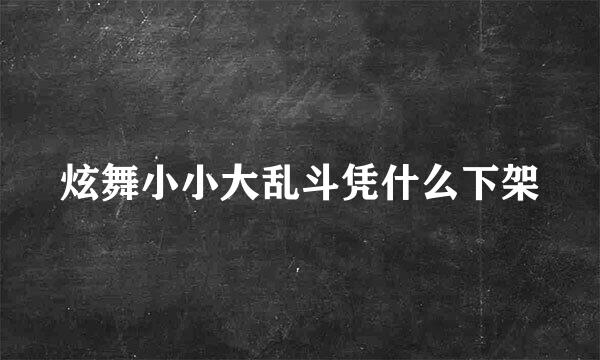 炫舞小小大乱斗凭什么下架